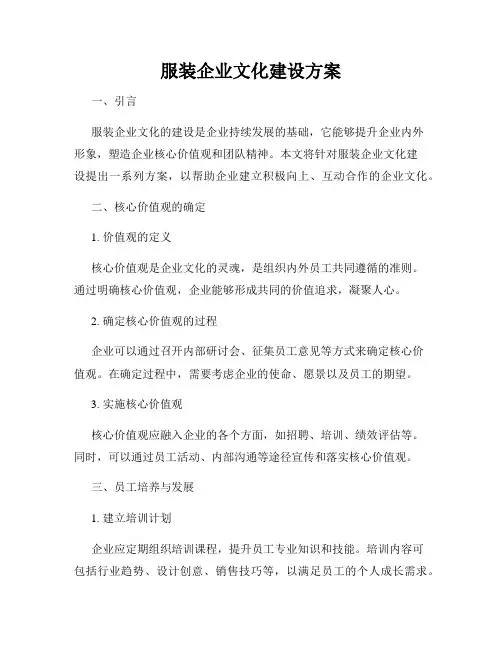 服装企业文化建设方案

一、引言

服装企业文化的建设是企业持续发展的基础，它能够提升企业内外形象，塑造企业核心价值观和团队精神。本文将针对服装企业文化建设提出一系列方案，以帮助企业建立积极向上、互动合作的企业文化。

二、核心价值观的确定

1. 价值观的定义

核心价值观是企业文化的灵魂，是组织内外员工共同遵循的准则。通过明确核心价值观，企业能够形成共同的价值追求，凝聚人心。

2. 确定核心价值观的过程

企业可以通过召开内部研讨会、征集员工意见等方式来确定核心价值观。在确定过程中，需要考虑企业的使命、愿景以及员工的期望。

3. 实施核心价值观

核心价值观应融入企业的各个方面，如招聘、培训、绩效评估等。同时，可以通过员工活动、内部沟通等途径宣传和落实核心价值观。

三、员工培养与发展

1. 建立培训计划

企业应定期组织培训课程，提升员工专业知识和技能。培训内容可包括行业趋势、设计创意、销售技巧等，以满足员工的个人成长需求。